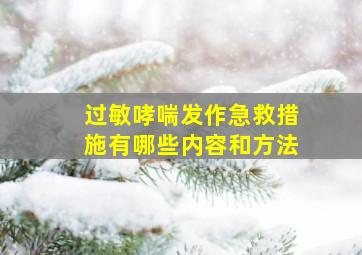 过敏哮喘发作急救措施有哪些内容和方法